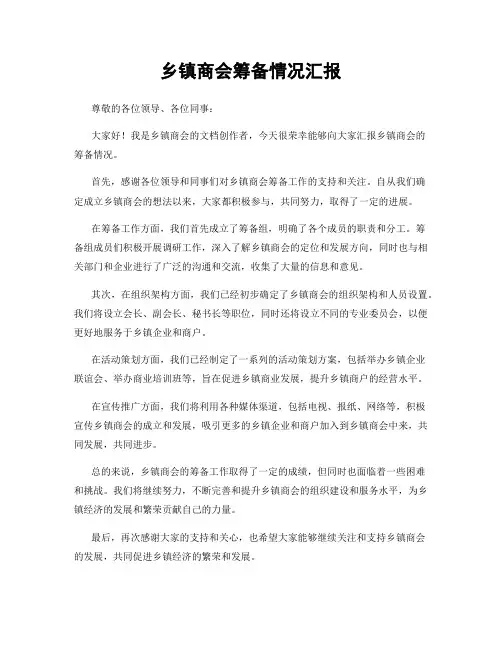 乡镇商会筹备情况汇报

尊敬的各位领导、各位同事：

大家好！我是乡镇商会的文档创作者，今天很荣幸能够向大家汇报乡镇商会的筹备情况。

首先，感谢各位领导和同事们对乡镇商会筹备工作的支持和关注。自从我们确定成立乡镇商会的想法以来，大家都积极参与，共同努力，取得了一定的进展。

在筹备工作方面，我们首先成立了筹备组，明确了各个成员的职责和分工。筹备组成员们积极开展调研工作，深入了解乡镇商会的定位和发展方向，同时也与相关部门和企业进行了广泛的沟通和交流，收集了大量的信息和意见。

其次，在组织架构方面，我们已经初步确定了乡镇商会的组织架构和人员设置。我们将设立会长、副会长、秘书长等职位，同时还将设立不同的专业委员会，以便更好地服务于乡镇企业和商户。

在活动策划方面，我们已经制定了一系列的活动策划方案，包括举办乡镇企业联谊会、举办商业培训班等，旨在促进乡镇商业发展，提升乡镇商户的经营水平。

在宣传推广方面，我们将利用各种媒体渠道，包括电视、报纸、网络等，积极宣传乡镇商会的成立和发展，吸引更多的乡镇企业和商户加入到乡镇商会中来，共同发展，共同进步。

总的来说，乡镇商会的筹备工作取得了一定的成绩，但同时也面临着一些困难和挑战。我们将继续努力，不断完善和提升乡镇商会的组织建设和服务水平，为乡镇经济的发展和繁荣贡献自己的力量。

最后，再次感谢大家的支持和关心，也希望大家能够继续关注和支持乡镇商会的发展，共同促进乡镇经济的繁荣和发展。